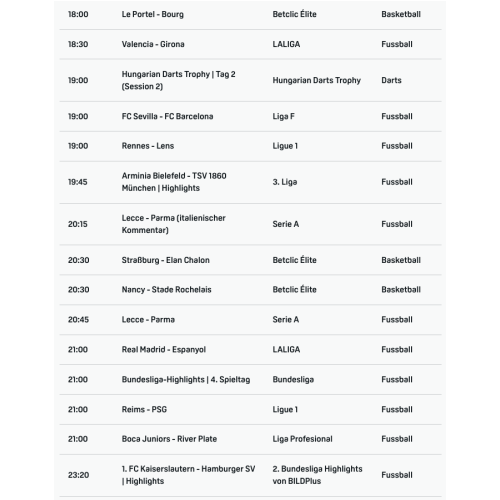 | | | | |
|---|---|---|---|
| 18:00 | Le Portel - Bourg | Betclic Élite | Basketball |
| 18:30 | Valencia - Girona | LALIGA | Fussball |
| 19:00 | Hungarian Darts Trophy \| Tag 2 (Session 2) | Hungarian Darts Trophy | Darts |
| 19:00 | FC Sevilla - FC Barcelona | Liga F | Fussball |
| 19:00 | Rennes - Lens | Ligue 1 | Fussball |
| 19:45 | Arminia Bielefeld - TSV 1860 München \| Highlights | 3. Liga | Fussball |
| 20:15 | Lecce - Parma (italienischer Kommentar) | Serie A | Fussball |
| 20:30 | Straßburg - Elan Chalon | Betclic Élite | Basketball |
| 20:30 | Nancy - Stade Rochelais | Betclic Élite | Basketball |
| 20:45 | Lecce - Parma | Serie A | Fussball |
| 21:00 | Real Madrid - Espanyol | LALIGA | Fussball |
| 21:00 | Bundesliga-Highlights \| 4. Spieltag | Bundesliga | Fussball |
| 21:00 | Reims - PSG | Ligue 1 | Fussball |
| 21:00 | Boca Juniors - River Plate | Liga Profesional | Fussball |
| 23:20 | 1. FC Kaiserslautern - Hamburger SV \| Highlights | 2. Bundesliga Highlights von BILDPlus | Fussball |